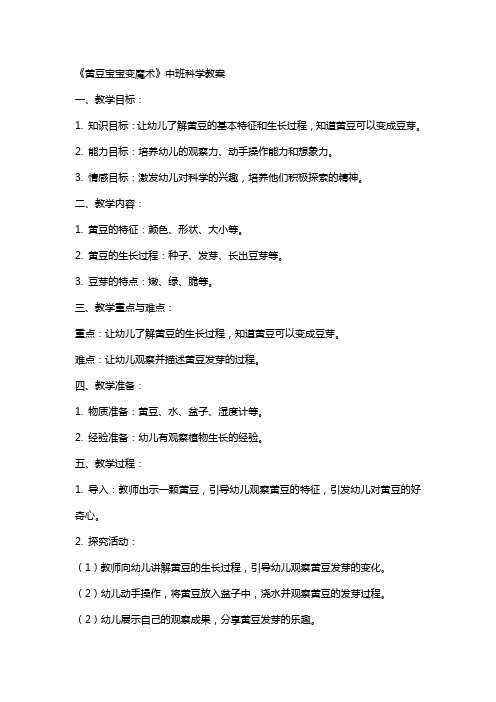 《黄豆宝宝变魔术》中班科学教案

一、教学目标：

1. 知识目标：让幼儿了解黄豆的基本特征和生长过程，知道黄豆可以变成豆芽。

2. 能力目标：培养幼儿的观察力、动手操作能力和想象力。

3. 情感目标：激发幼儿对科学的兴趣，培养他们积极探索的精神。

二、教学内容：

1. 黄豆的特征：颜色、形状、大小等。

2. 黄豆的生长过程：种子、发芽、长出豆芽等。

3. 豆芽的特点：嫩、绿、脆等。

三、教学重点与难点：

重点：让幼儿了解黄豆的生长过程，知道黄豆可以变成豆芽。

难点：让幼儿观察并描述黄豆发芽的过程。

四、教学准备：

1. 物质准备：黄豆、水、盆子、湿度计等。

2. 经验准备：幼儿有观察植物生长的经验。

五、教学过程：

1. 导入：教师出示一颗黄豆，引导幼儿观察黄豆的特征，引发幼儿对黄豆的好奇心。

2. 探究活动：

（1）教师向幼儿讲解黄豆的生长过程，引导幼儿观察黄豆发芽的变化。

（2）幼儿动手操作，将黄豆放入盆子中，浇水并观察黄豆的发芽过程。

（2）幼儿展示自己的观察成果，分享黄豆发芽的乐趣。